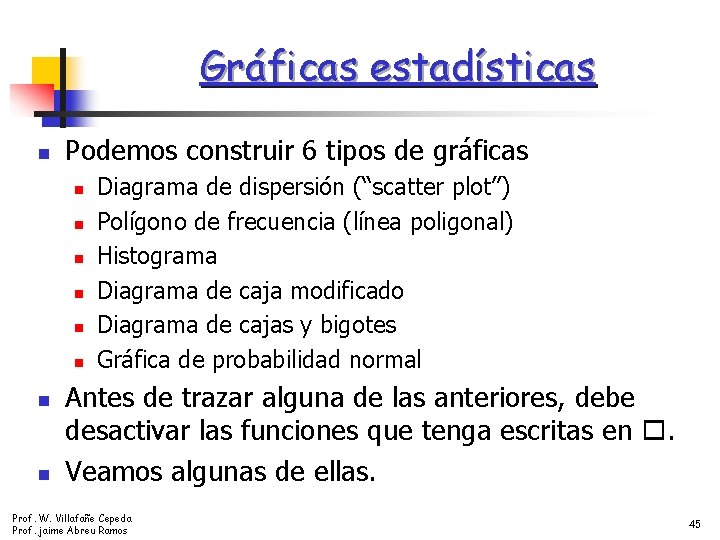 Gráficas estadísticas

• Podemos construir 6 tipos de gráficas
  • Diagrama de dispersión ("scatter plot")
  • Polígono de frecuencia (línea poligonal)
  • Histograma
  • Diagrama de caja modificado
  • Diagrama de cajas y bigotes
  • Gráfica de probabilidad normal
• Antes de trazar alguna de las anteriores, debe desactivar las funciones que tenga escritas en ☐.
• Veamos algunas de ellas.

Prof. W. Villafañe Cepeda
Prof. jaime Abreu Ramos

45